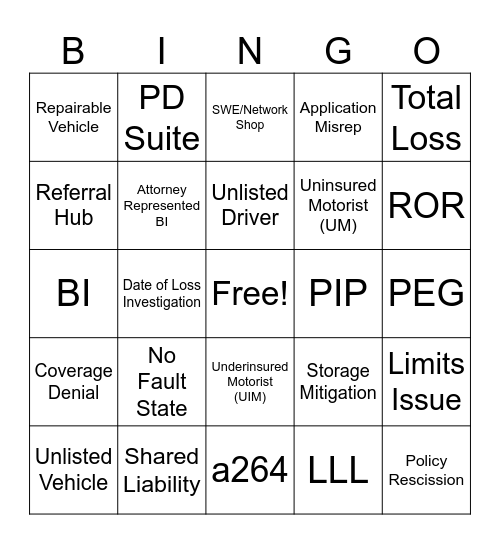 | B | I | N | G | O |
|---|---|---|---|---|
| Repairable Vehicle | PD Suite | SWE/Network Shop | Application Misrep | Total Loss |
| Referral Hub | Attorney Represented BI | Unlisted Driver | Uninsured Motorist (UM) | ROR |
| BI | Date of Loss Investigation | Free! | PIP | PEG |
| Coverage Denial | No Fault State | Underinsured Motorist (UIM) | Storage Mitigation | Limits Issue |
| Unlisted Vehicle | Shared Liability | a264 | LLL | Policy Rescission |